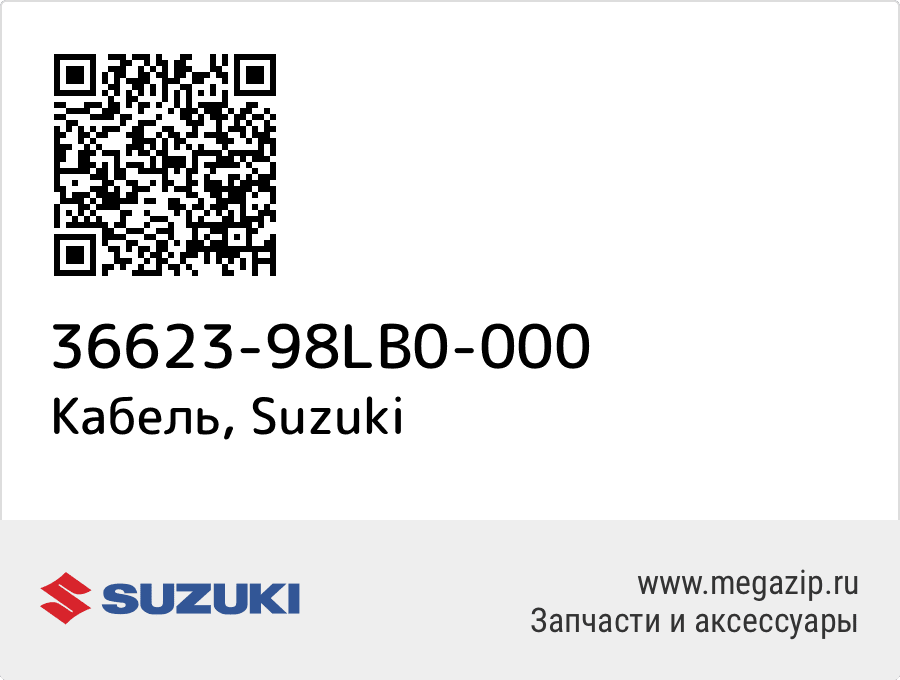 36623-98LB0-000
Кабель, Suzuki

SUZUKI

www.megazip.ru
Запчасти и аксессуары